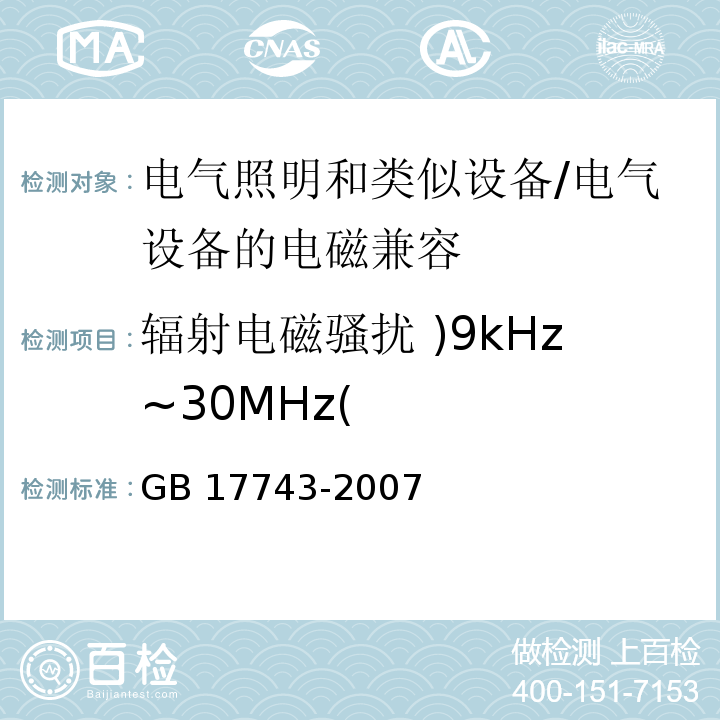 MA CNAS AC ilac-MRA

检测对象：电气照明和类似设备/电气设备的电磁兼容

检测项目：辐射电磁骚扰 )9kHz ~30MHz(

检测标准：GB 17743-2007

百检
Baijiantest.com

做检测 上百检
400-151-7153